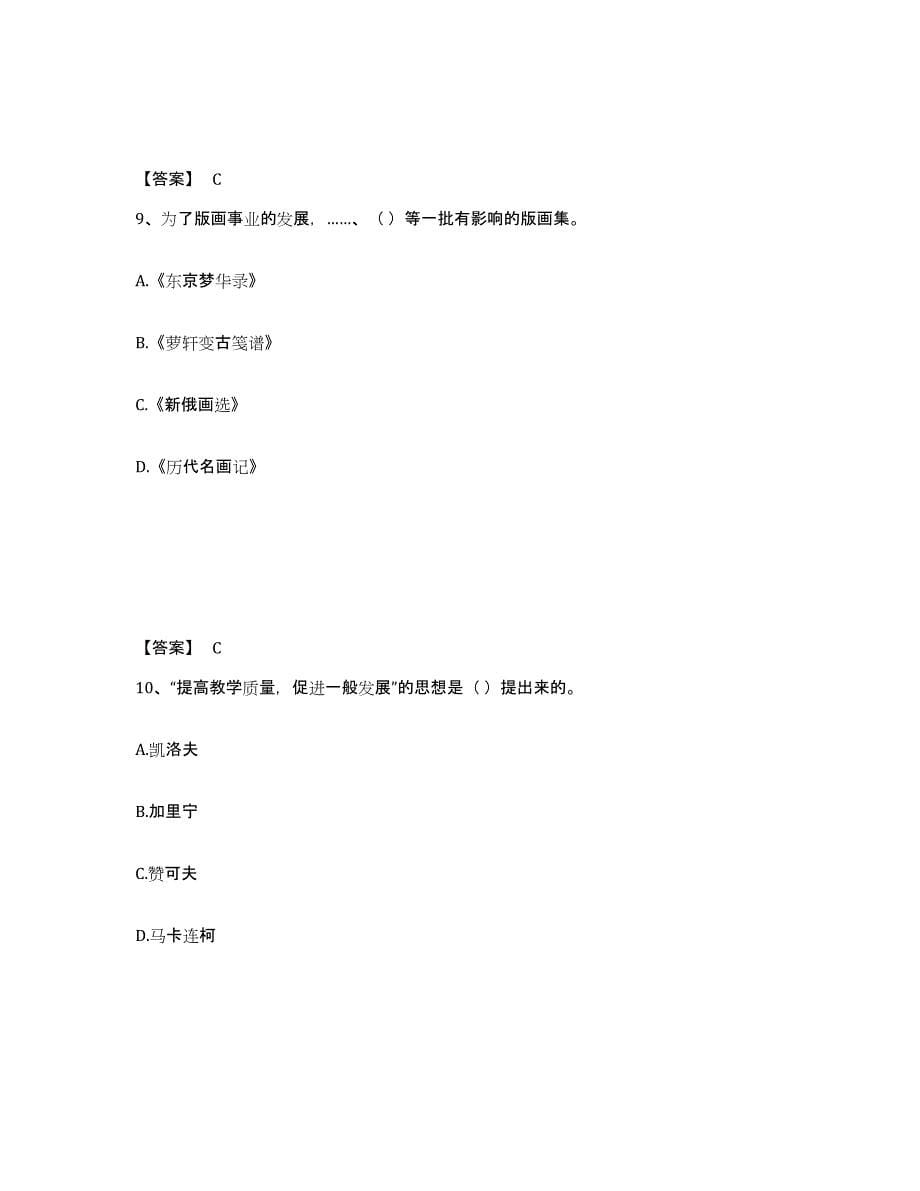 【答案】 C

9、为了版画事业的发展，……、（ ）等一批有影响的版画集。

A.《东京梦华录》

B.《萝轩变古笺谱》

C.《新俄画选》

D.《历代名画记》

【答案】 C

10、“提高教学质量，促进一般发展”的思想是（ ）提出来的。

A.凯洛夫

B.加里宁

C.赞可夫

D.马卡连柯